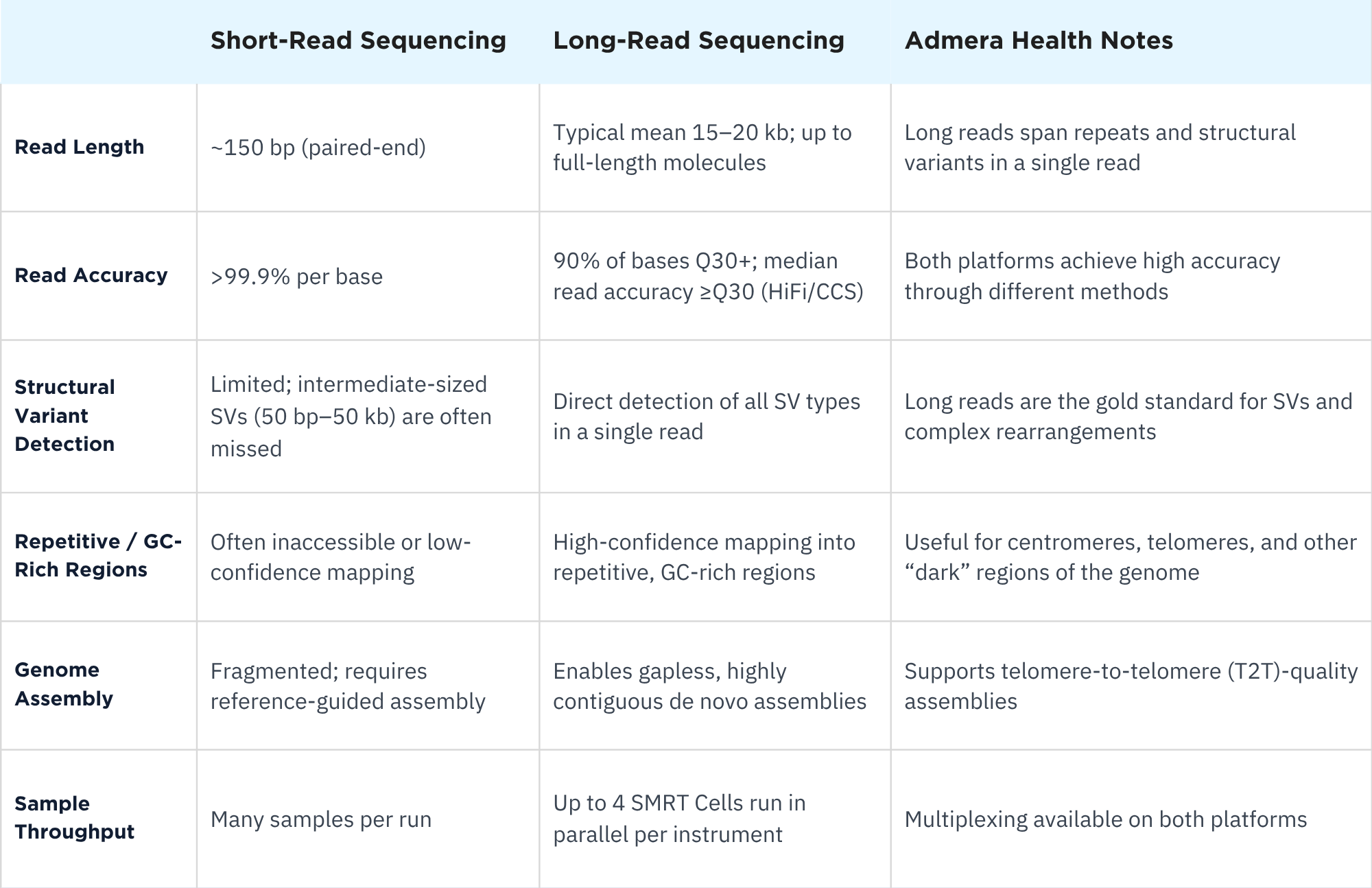 |  | Short-Read Sequencing | Long-Read Sequencing | Admera Health Notes |
|---|---|---|---|
| Read Length | ~150 bp (paired-end) | Typical mean 15–20 kb; up to full-length molecules | Long reads span repeats and structural variants in a single read |
| Read Accuracy | >99.9% per base | 90% of bases Q30+; median read accuracy ≥Q30 (HiFi/CCS) | Both platforms achieve high accuracy through different methods |
| Structural Variant Detection | Limited; intermediate-sized SVs (50 bp–50 kb) are often missed | Direct detection of all SV types in a single read | Long reads are the gold standard for SVs and complex rearrangements |
| Repetitive / GC-Rich Regions | Often inaccessible or low-confidence mapping | High-confidence mapping into repetitive, GC-rich regions | Useful for centromeres, telomeres, and other “dark” regions of the genome |
| Genome Assembly | Fragmented; requires reference-guided assembly | Enables gapless, highly contiguous de novo assemblies | Supports telomere-to-telomere (T2T)-quality assemblies |
| Sample Throughput | Many samples per run | Up to 4 SMRT Cells run in parallel per instrument | Multiplexing available on both platforms |